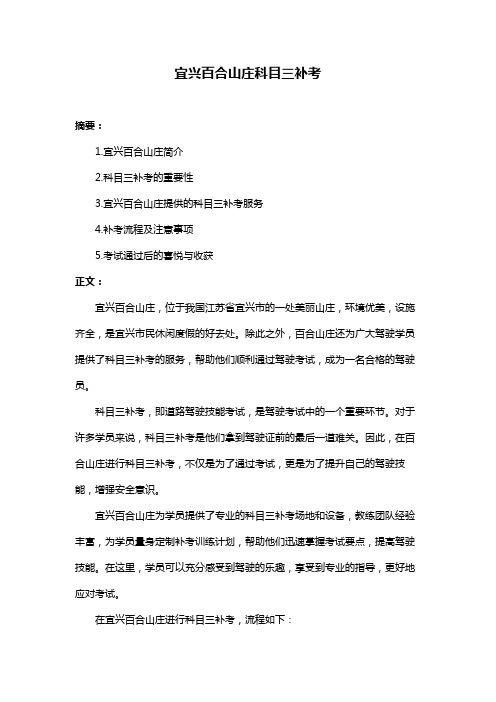 宜兴百合山庄科目三补考

摘要：

1.宜兴百合山庄简介

2.科目三补考的重要性

3.宜兴百合山庄提供的科目三补考服务

4.补考流程及注意事项

5.考试通过后的喜悦与收获

正文：

宜兴百合山庄，位于我国江苏省宜兴市的一处美丽山庄，环境优美，设施齐全，是宜兴市民休闲度假的好去处。除此之外，百合山庄还为广大驾驶学员提供了科目三补考的服务，帮助他们顺利通过驾驶考试，成为一名合格的驾驶员。

科目三补考，即道路驾驶技能考试，是驾驶考试中的一个重要环节。对于许多学员来说，科目三补考是他们拿到驾驶证前的最后一道难关。因此，在百合山庄进行科目三补考，不仅是为了通过考试，更是为了提升自己的驾驶技能，增强安全意识。

宜兴百合山庄为学员提供了专业的科目三补考场地和设备，教练团队经验丰富，为学员量身定制补考训练计划，帮助他们迅速掌握考试要点，提高驾驶技能。在这里，学员可以充分感受到驾驶的乐趣，享受到专业的指导，更好地应对考试。

在宜兴百合山庄进行科目三补考，流程如下：